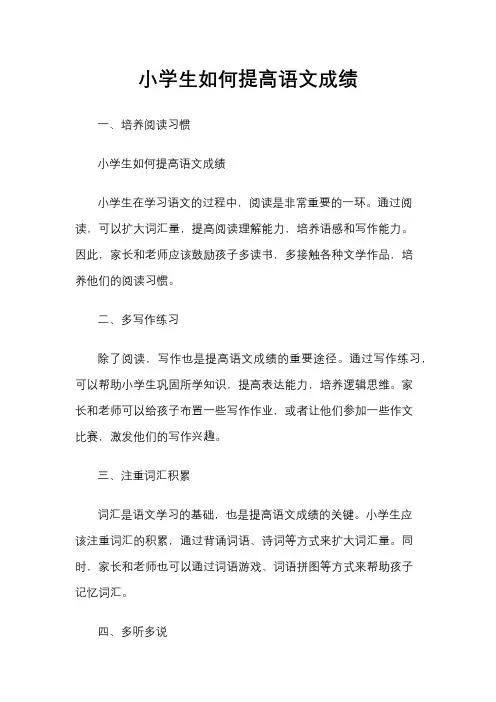 小学生如何提高语文成绩

一、培养阅读习惯

小学生如何提高语文成绩

小学生在学习语文的过程中，阅读是非常重要的一环。通过阅读，可以扩大词汇量，提高阅读理解能力，培养语感和写作能力。因此，家长和老师应该鼓励孩子多读书，多接触各种文学作品，培养他们的阅读习惯。

二、多写作练习

除了阅读，写作也是提高语文成绩的重要途径。通过写作练习，可以帮助小学生巩固所学知识，提高表达能力，培养逻辑思维。家长和老师可以给孩子布置一些写作作业，或者让他们参加一些作文比赛，激发他们的写作兴趣。

三、注重词汇积累

词汇是语文学习的基础，也是提高语文成绩的关键。小学生应该注重词汇的积累，通过背诵词语、诗词等方式来扩大词汇量。同时，家长和老师也可以通过词语游戏、词语拼图等方式来帮助孩子记忆词汇。

四、多听多说